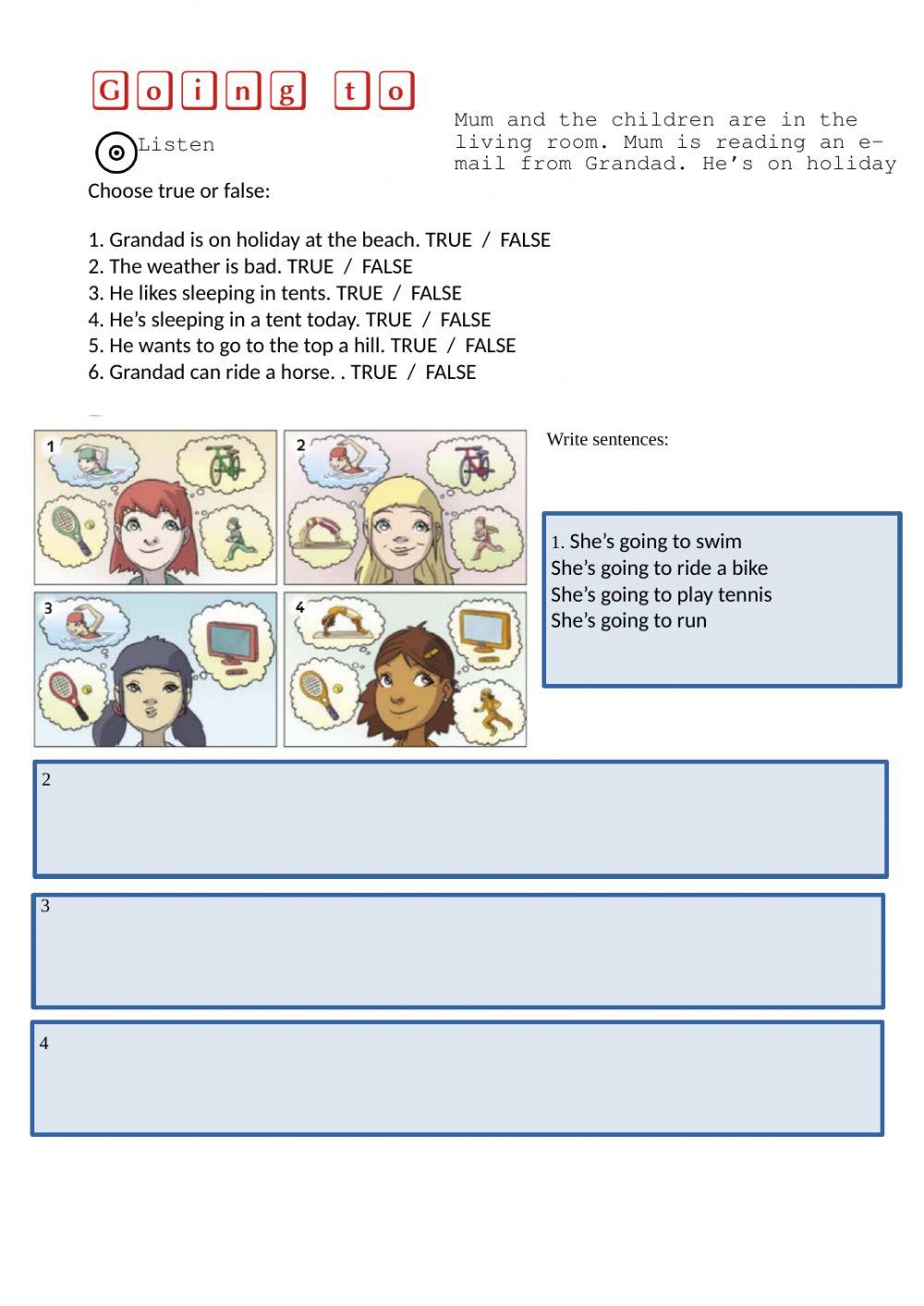 Going to

Listen

Mum and the children are in the living room. Mum is reading an e-mail from Grandad. He's on holiday

Choose true or false:

1. Grandad is on holiday at the beach. TRUE / FALSE
2. The weather is bad. TRUE / FALSE
3. He likes sleeping in tents. TRUE / FALSE
4. He's sleeping in a tent today. TRUE / FALSE
5. He wants to go to the top a hill. TRUE / FALSE
6. Grandad can ride a horse. . TRUE / FALSE

1
2
3
4

Write sentences:

1. She's going to swim
She's going to ride a bike
She's going to play tennis
She's going to run

2

3

4